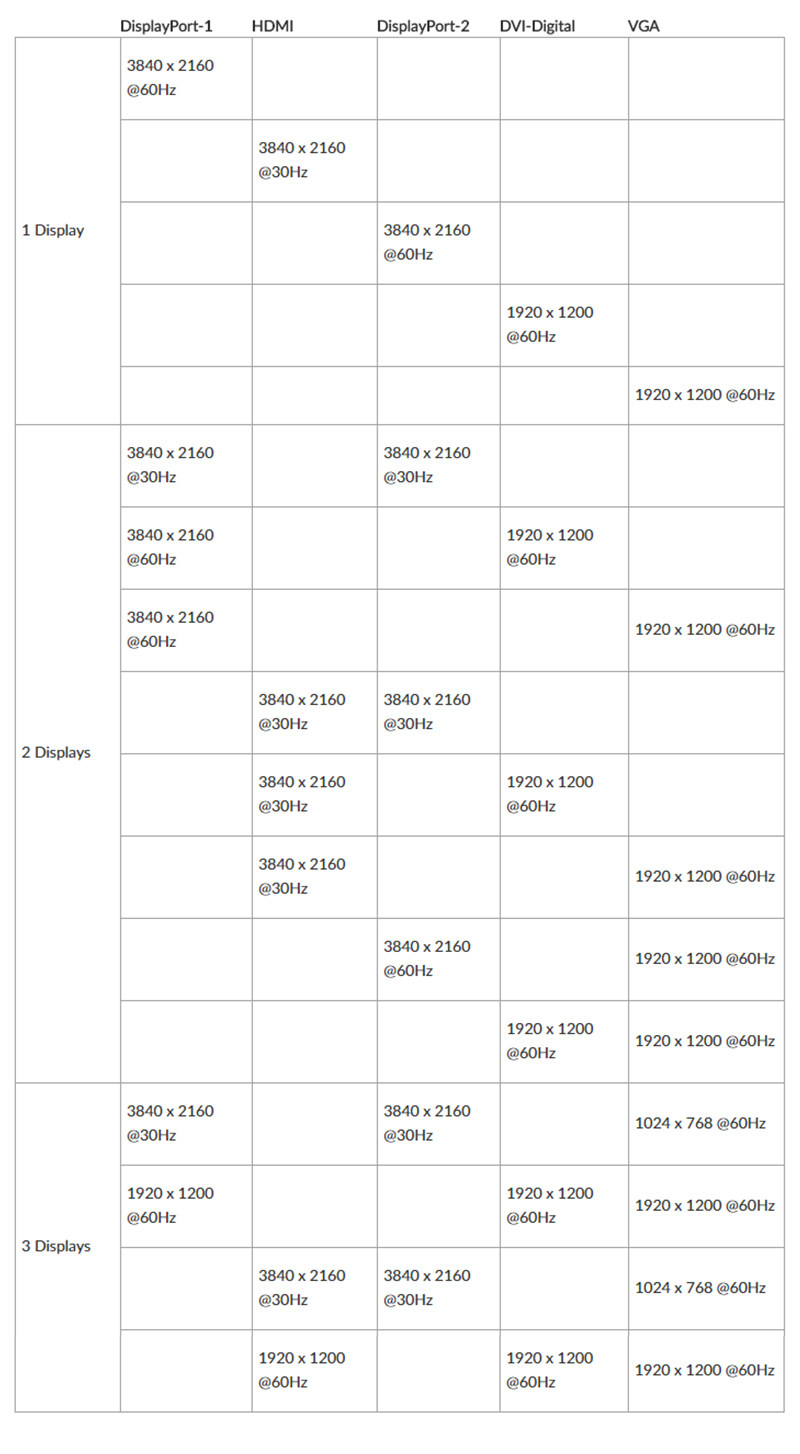 | | DisplayPort-1 | HDMI | DisplayPort-2 | DVI-Digital | VGA |
|---|---|---|---|---|---|
| 1 Display | 3840 x 2160 @60Hz | | | | |
| | | 3840 x 2160 @30Hz | | | |
| | | | 3840 x 2160 @60Hz | | |
| | | | | 1920 x 1200 @60Hz | |
| | | | | | 1920 x 1200 @60Hz |
| 2 Displays | 3840 x 2160 @30Hz | | 3840 x 2160 @30Hz | | |
| | 3840 x 2160 @60Hz | | | 1920 x 1200 @60Hz | |
| | 3840 x 2160 @60Hz | | | | 1920 x 1200 @60Hz |
| | | 3840 x 2160 @30Hz | 3840 x 2160 @30Hz | | |
| | | 3840 x 2160 @30Hz | | 1920 x 1200 @60Hz | |
| | | 3840 x 2160 @30Hz | | | 1920 x 1200 @60Hz |
| | | | 3840 x 2160 @60Hz | | 1920 x 1200 @60Hz |
| | | | | 1920 x 1200 @60Hz | 1920 x 1200 @60Hz |
| 3 Displays | 3840 x 2160 @30Hz | | 3840 x 2160 @30Hz | | 1024 x 768 @60Hz |
| | 1920 x 1200 @60Hz | | | 1920 x 1200 @60Hz | 1920 x 1200 @60Hz |
| | | 3840 x 2160 @30Hz | 3840 x 2160 @30Hz | | 1024 x 768 @60Hz |
| | | 1920 x 1200 @60Hz | | 1920 x 1200 @60Hz | 1920 x 1200 @60Hz |